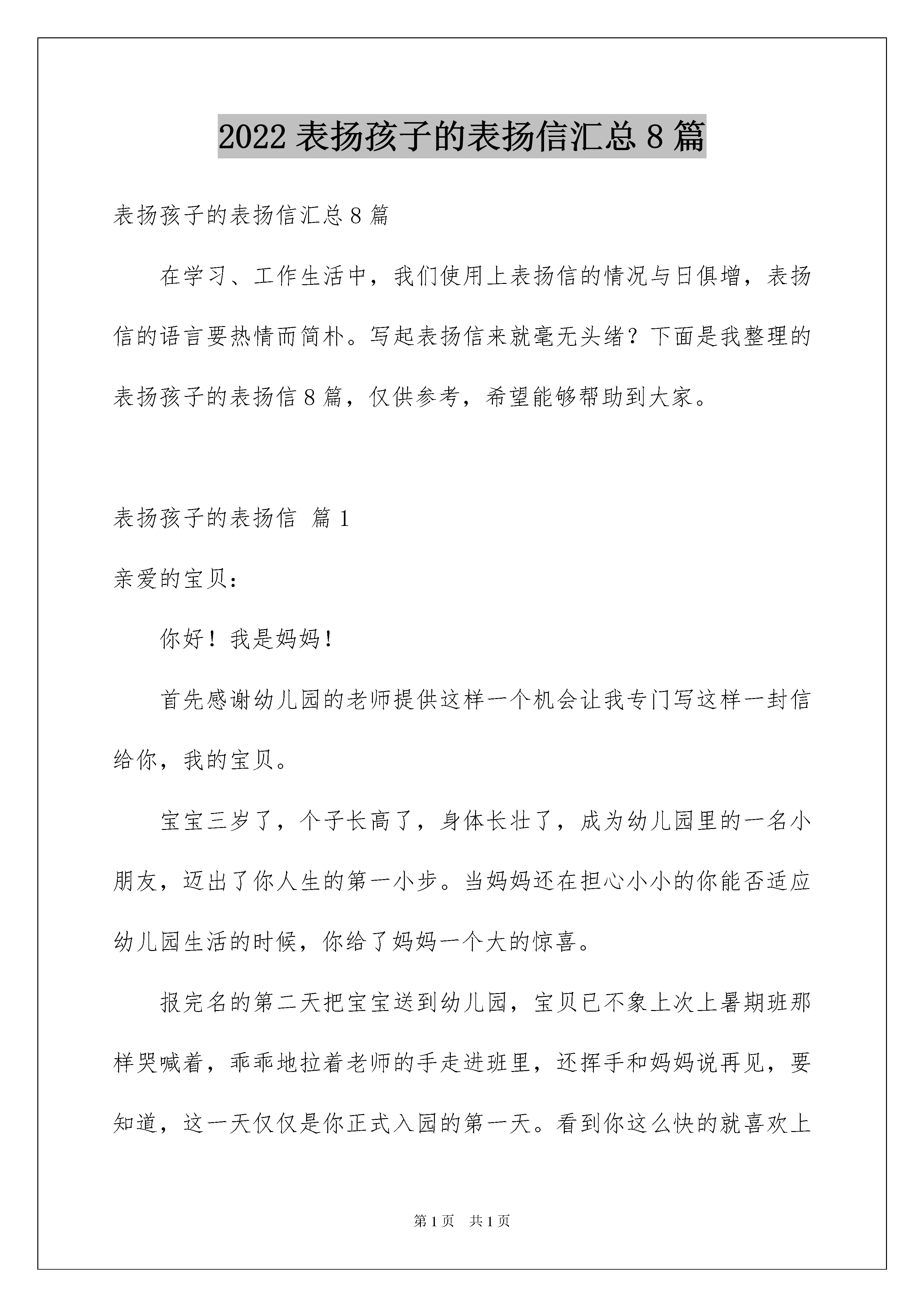 2022 表扬孩子的表扬信汇总 8 篇

表扬孩子的表扬信汇总 8 篇

在学习、工作生活中，我们使用上表扬信的情况与日俱增，表扬信的语言要热情而简朴。写起表扬信来就毫无头绪？下面是我整理的表扬孩子的表扬信 8 篇，仅供参考，希望能够帮助到大家。

表扬孩子的表扬信 篇 1

亲爱的宝贝：

你好！我是妈妈！

首先感谢幼儿园的老师提供这样一个机会让我专门写这样一封信给你，我的宝贝。

宝宝三岁了，个子长高了，身体长壮了，成为幼儿园里的一名小朋友，迈出了你人生的第一小步。当妈妈还在担心小小的你能否适应幼儿园生活的时候，你给了妈妈一个大的惊喜。

报完名的第二天把宝宝送到幼儿园，宝贝已不象上次上暑期班那样哭喊着，乖乖地拉着老师的手走进班里，还挥手和妈妈说再见，要知道，这一天仅仅是你正式入园的第一天。看到你这么快的就喜欢上

第 1 页 共 1 页